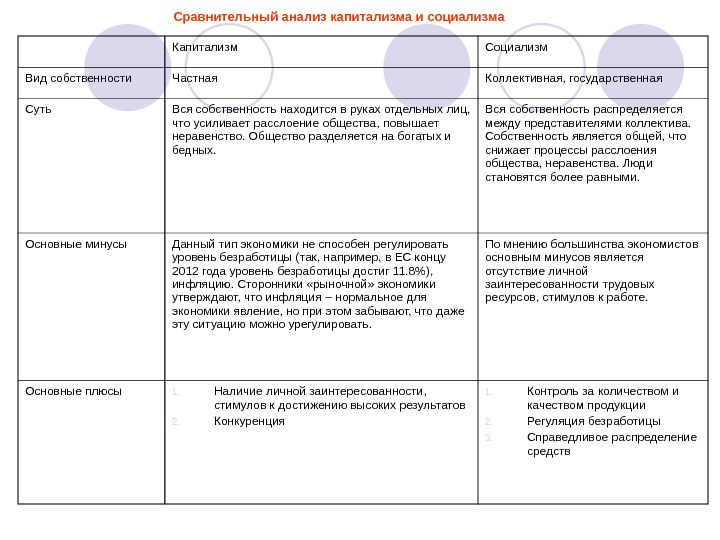 Сравнительный анализ капитализма и социализма

| | Капитализм | Социализм |
|---|---|---|
| Вид собственности | Частная | Коллективная, государственная |
| Суть | Вся собственность находится в руках отдельных лиц, что усиливает расслоение общества, повышает неравенство. Общество разделяется на богатых и бедных. | Вся собственность распределяется между представителями коллектива. Собственность является общей, что снижает процессы расслоения общества, неравенства. Люди становятся более равными. |
| Основные минусы | Данный тип экономики не способен регулировать уровень безработицы (так, например, в ЕС концу 2012 года уровень безработицы достиг 11.8%), инфляцию. Сторонники «рыночной» экономики утверждают, что инфляция – нормальное для экономики явление, но при этом забывают, что даже эту ситуацию можно урегулировать. | По мнению большинства экономистов основным минусов является отсутствие личной заинтересованности трудовых ресурсов, стимулов к работе. |
| Основные плюсы | 1. Наличие личной заинтересованности, стимулов к достижению высоких результатов 2. Конкуренция | 1. Контроль за количеством и качеством продукции 2. Регуляция безработицы 3. Справедливое распределение средств |